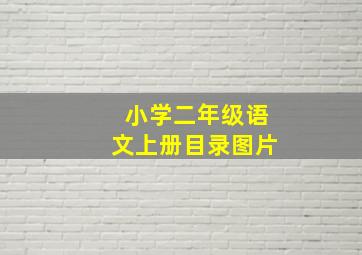 小学二年级语文上册目录图片